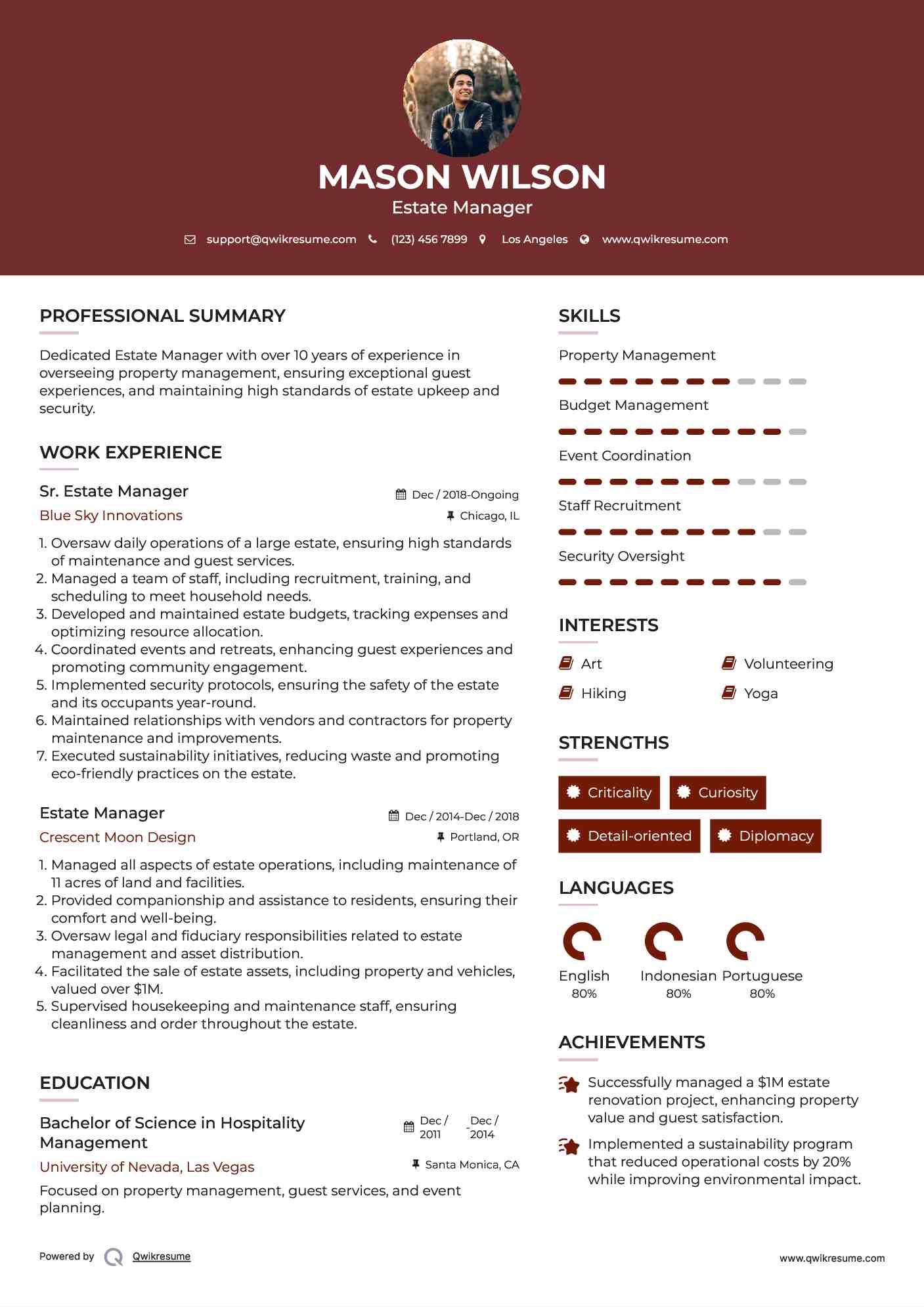 MASON WILSON
Estate Manager

support@qwikresume.com (123) 456 7899 Los Angeles www.qwikresume.com

PROFESSIONAL SUMMARY

Dedicated Estate Manager with over 10 years of experience in overseeing property management, ensuring exceptional guest experiences, and maintaining high standards of estate upkeep and security.

WORK EXPERIENCE

Sr. Estate Manager
Dec / 2018-Ongoing
Blue Sky Innovations
Chicago, IL

1. Oversaw daily operations of a large estate, ensuring high standards of maintenance and guest services.
2. Managed a team of staff, including recruitment, training, and scheduling to meet household needs.
3. Developed and maintained estate budgets, tracking expenses and optimizing resource allocation.
4. Coordinated events and retreats, enhancing guest experiences and promoting community engagement.
5. Implemented security protocols, ensuring the safety of the estate and its occupants year-round.
6. Maintained relationships with vendors and contractors for property maintenance and improvements.
7. Executed sustainability initiatives, reducing waste and promoting eco-friendly practices on the estate.

Estate Manager
Dec / 2014-Dec / 2018
Crescent Moon Design
Portland, OR

1. Managed all aspects of estate operations, including maintenance of 11 acres of land and facilities.
2. Provided companionship and assistance to residents, ensuring their comfort and well-being.
3. Oversaw legal and fiduciary responsibilities related to estate management and asset distribution.
4. Facilitated the sale of estate assets, including property and vehicles, valued over $1M.
5. Supervised housekeeping and maintenance staff, ensuring cleanliness and order throughout the estate.

EDUCATION

Bachelor of Science in Hospitality Management
Dec / 2011 - Dec / 2014
University of Nevada, Las Vegas
Santa Monica, CA

Focused on property management, guest services, and event planning.

SKILLS

Property Management

Budget Management

Event Coordination

Staff Recruitment

Security Oversight

INTERESTS

Art
Volunteering
Hiking
Yoga

STRENGTHS

Criticality
Curiosity
Detail-oriented
Diplomacy

LANGUAGES

English
80%
Indonesian
80%
Portuguese
80%

ACHIEVEMENTS

Successfully managed a $1M estate renovation project, enhancing property value and guest satisfaction.

Implemented a sustainability program that reduced operational costs by 20% while improving environmental impact.

Powered by Qwikresume
www.qwikresume.com